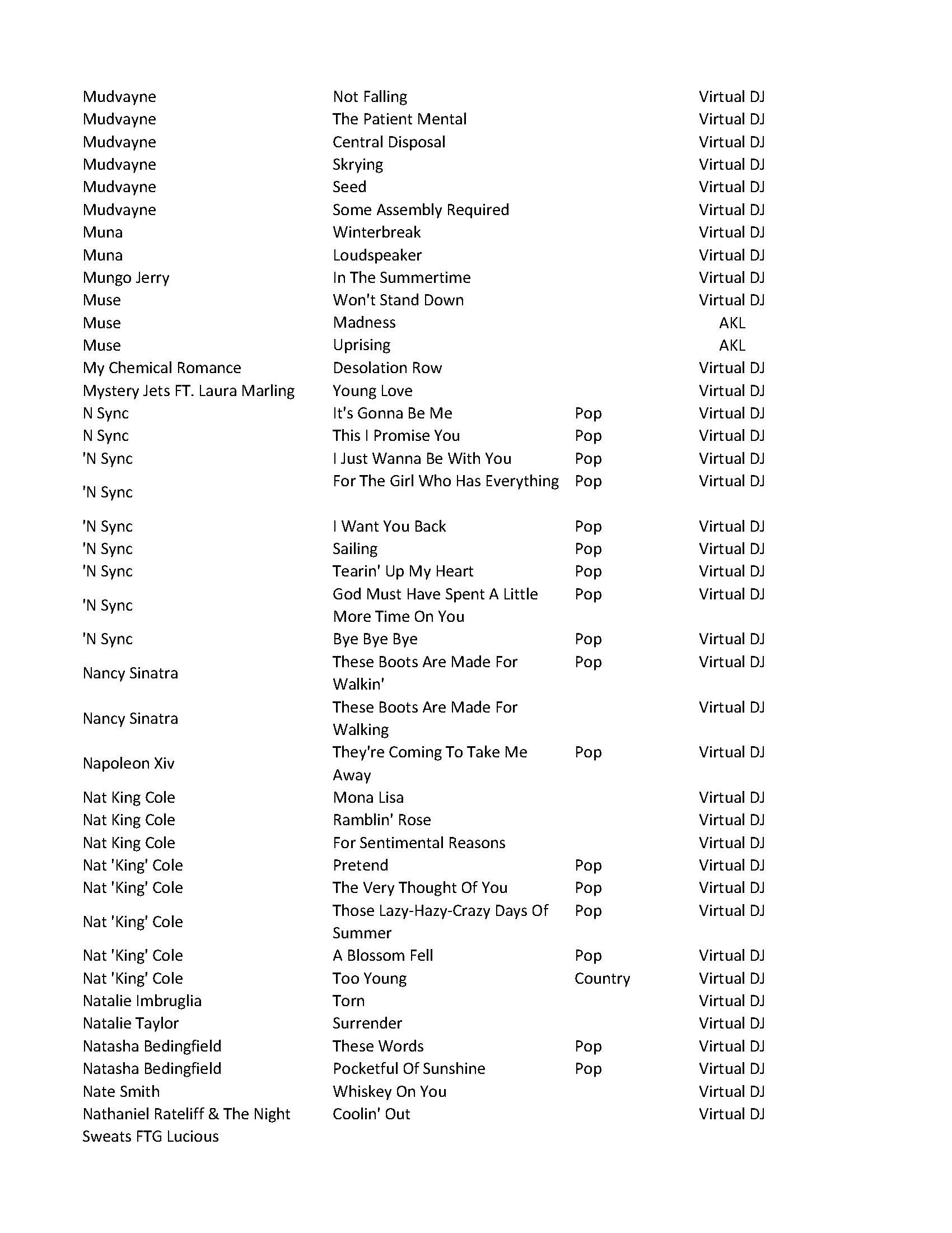 | | | | |
|---|---|---|---|
| Mudvayne | Not Falling | | Virtual DJ |
| Mudvayne | The Patient Mental | | Virtual DJ |
| Mudvayne | Central Disposal | | Virtual DJ |
| Mudvayne | Skrying | | Virtual DJ |
| Mudvayne | Seed | | Virtual DJ |
| Mudvayne | Some Assembly Required | | Virtual DJ |
| Muna | Winterbreak | | Virtual DJ |
| Muna | Loudspeaker | | Virtual DJ |
| Mungo Jerry | In The Summertime | | Virtual DJ |
| Muse | Won't Stand Down | | Virtual DJ |
| Muse | Madness | | AKL |
| Muse | Uprising | | AKL |
| My Chemical Romance | Desolation Row | | Virtual DJ |
| Mystery Jets FT. Laura Marling | Young Love | | Virtual DJ |
| N Sync | It's Gonna Be Me | Pop | Virtual DJ |
| N Sync | This I Promise You | Pop | Virtual DJ |
| 'N Sync | I Just Wanna Be With You | Pop | Virtual DJ |
| 'N Sync | For The Girl Who Has Everything | Pop | Virtual DJ |
| 'N Sync | I Want You Back | Pop | Virtual DJ |
| 'N Sync | Sailing | Pop | Virtual DJ |
| 'N Sync | Tearin' Up My Heart | Pop | Virtual DJ |
| 'N Sync | God Must Have Spent A Little More Time On You | Pop | Virtual DJ |
| 'N Sync | Bye Bye Bye | Pop | Virtual DJ |
| Nancy Sinatra | These Boots Are Made For Walkin' | Pop | Virtual DJ |
| Nancy Sinatra | These Boots Are Made For Walking | | Virtual DJ |
| Napoleon Xiv | They're Coming To Take Me Away | Pop | Virtual DJ |
| Nat King Cole | Mona Lisa | | Virtual DJ |
| Nat King Cole | Ramblin' Rose | | Virtual DJ |
| Nat King Cole | For Sentimental Reasons | | Virtual DJ |
| Nat 'King' Cole | Pretend | Pop | Virtual DJ |
| Nat 'King' Cole | The Very Thought Of You | Pop | Virtual DJ |
| Nat 'King' Cole | Those Lazy-Hazy-Crazy Days Of Summer | Pop | Virtual DJ |
| Nat 'King' Cole | A Blossom Fell | Pop | Virtual DJ |
| Nat 'King' Cole | Too Young | Country | Virtual DJ |
| Natalie Imbruglia | Torn | | Virtual DJ |
| Natalie Taylor | Surrender | | Virtual DJ |
| Natasha Bedingfield | These Words | Pop | Virtual DJ |
| Natasha Bedingfield | Pocketful Of Sunshine | Pop | Virtual DJ |
| Nate Smith | Whiskey On You | | Virtual DJ |
| Nathaniel Rateliff & The Night Sweats FTG Lucious | Coolin' Out | | Virtual DJ |